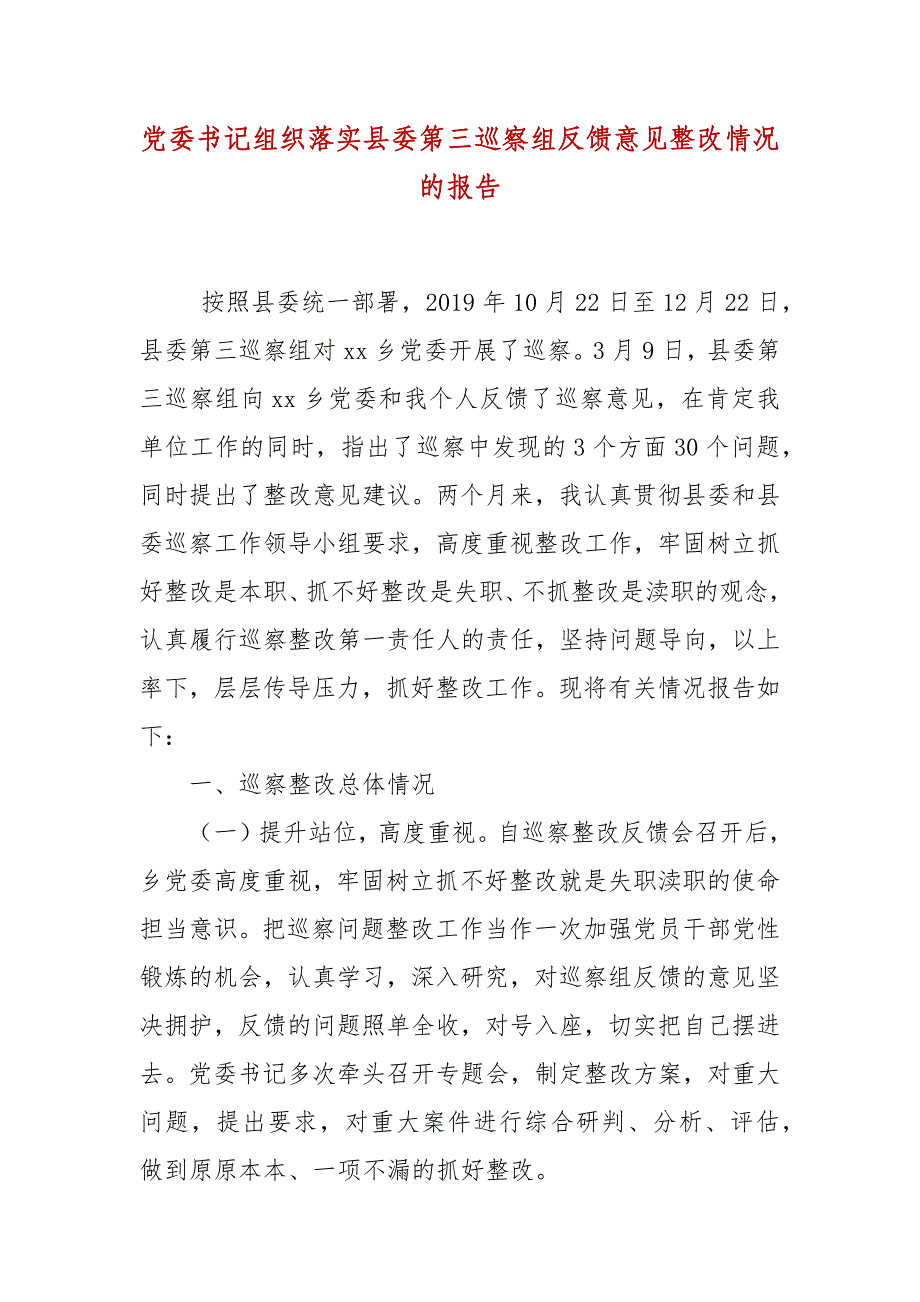 党委书记组织落实县委第三巡察组反馈意见整改情况的报告

按照县委统一部署，2019 年 10 月 22 日至 12 月 22 日，县委第三巡察组对 xx 乡党委开展了巡察。3 月 9 日，县委第三巡察组向 xx 乡党委和我个人反馈了巡察意见，在肯定我单位工作的同时，指出了巡察中发现的 3 个方面 30 个问题，同时提出了整改意见建议。两个月来，我认真贯彻县委和县委巡察工作领导小组要求，高度重视整改工作，牢固树立抓好整改是本职、抓不好整改是失职、不抓整改是渎职的观念，认真履行巡察整改第一责任人的责任，坚持问题导向，以上率下，层层传导压力，抓好整改工作。现将有关情况报告如下：

一、巡察整改总体情况

（一）提升站位，高度重视。自巡察整改反馈会召开后，乡党委高度重视，牢固树立抓不好整改就是失职渎职的使命担当意识。把巡察问题整改工作当作一次加强党员干部党性锻炼的机会，认真学习，深入研究，对巡察组反馈的意见坚决拥护，反馈的问题照单全收，对号入座，切实把自己摆进去。党委书记多次牵头召开专题会，制定整改方案，对重大问题，提出要求，对重大案件进行综合研判、分析、评估，做到原原本本、一项不漏的抓好整改。